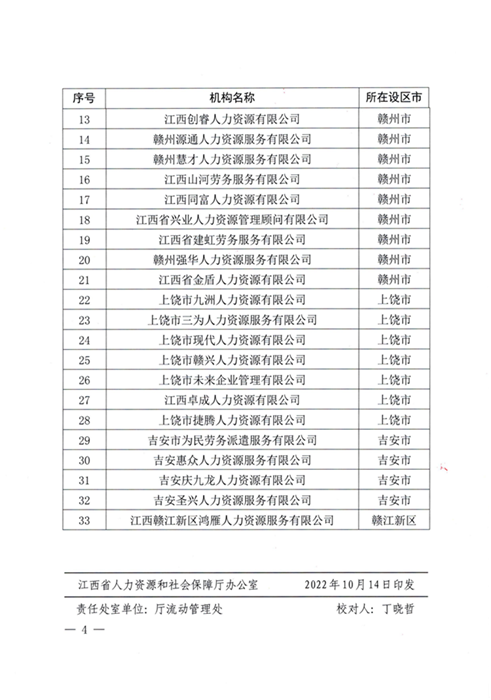 | 序号 | 机构名称 | 所在设区市 |
|---|---|---|
| 13 | 江西创睿人力资源有限公司 | 赣州市 |
| 14 | 赣州源通人力资源服务有限公司 | 赣州市 |
| 15 | 赣州慧才人力资源服务有限公司 | 赣州市 |
| 16 | 江西山河劳务服务有限公司 | 赣州市 |
| 17 | 江西同富人力资源有限公司 | 赣州市 |
| 18 | 江西省兴业人力资源管理顾问有限公司 | 赣州市 |
| 19 | 江西省建虹劳务服务有限公司 | 赣州市 |
| 20 | 赣州强华人力资源服务有限公司 | 赣州市 |
| 21 | 江西省金盾人力资源有限公司 | 赣州市 |
| 22 | 上饶市九洲人力资源有限公司 | 上饶市 |
| 23 | 上饶市三为人力资源服务有限公司 | 上饶市 |
| 24 | 上饶市现代人力资源有限公司 | 上饶市 |
| 25 | 上饶市赣兴人力资源有限公司 | 上饶市 |
| 26 | 上饶市未来企业管理有限公司 | 上饶市 |
| 27 | 江西卓成人力资源有限公司 | 上饶市 |
| 28 | 上饶市捷腾人力资源有限公司 | 上饶市 |
| 29 | 吉安市为民劳务派遣服务有限公司 | 吉安市 |
| 30 | 吉安惠众人力资源服务有限公司 | 吉安市 |
| 31 | 吉安庆九龙人力资源有限公司 | 吉安市 |
| 32 | 吉安圣兴人力资源服务有限公司 | 吉安市 |
| 33 | 江西赣江新区鸿雁人力资源服务有限公司 | 赣江新区 |

江西省人力资源和社会保障厅办公室 2022年10月14日印发

责任处室单位：厅流动管理处 校对人：丁晓哲

— 4 —